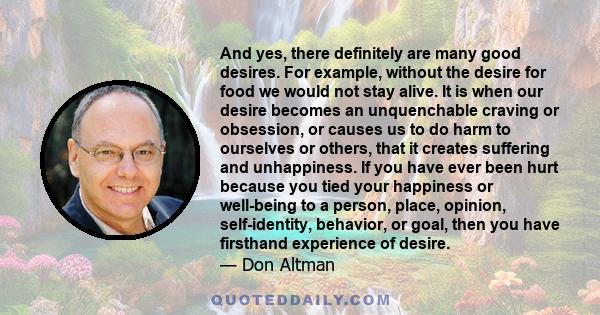 And yes, there definitely are many good desires. For example, without the desire for food we would not stay alive. It is when our desire becomes an unquenchable craving or obsession, or causes us to do harm to ourselves or others, that it creates suffering and unhappiness. If you have ever been hurt because you tied your happiness or well-being to a person, place, opinion, self-identity, behavior, or goal, then you have firsthand experience of desire.

— Don Altman

QUOTEDDAILY.COM